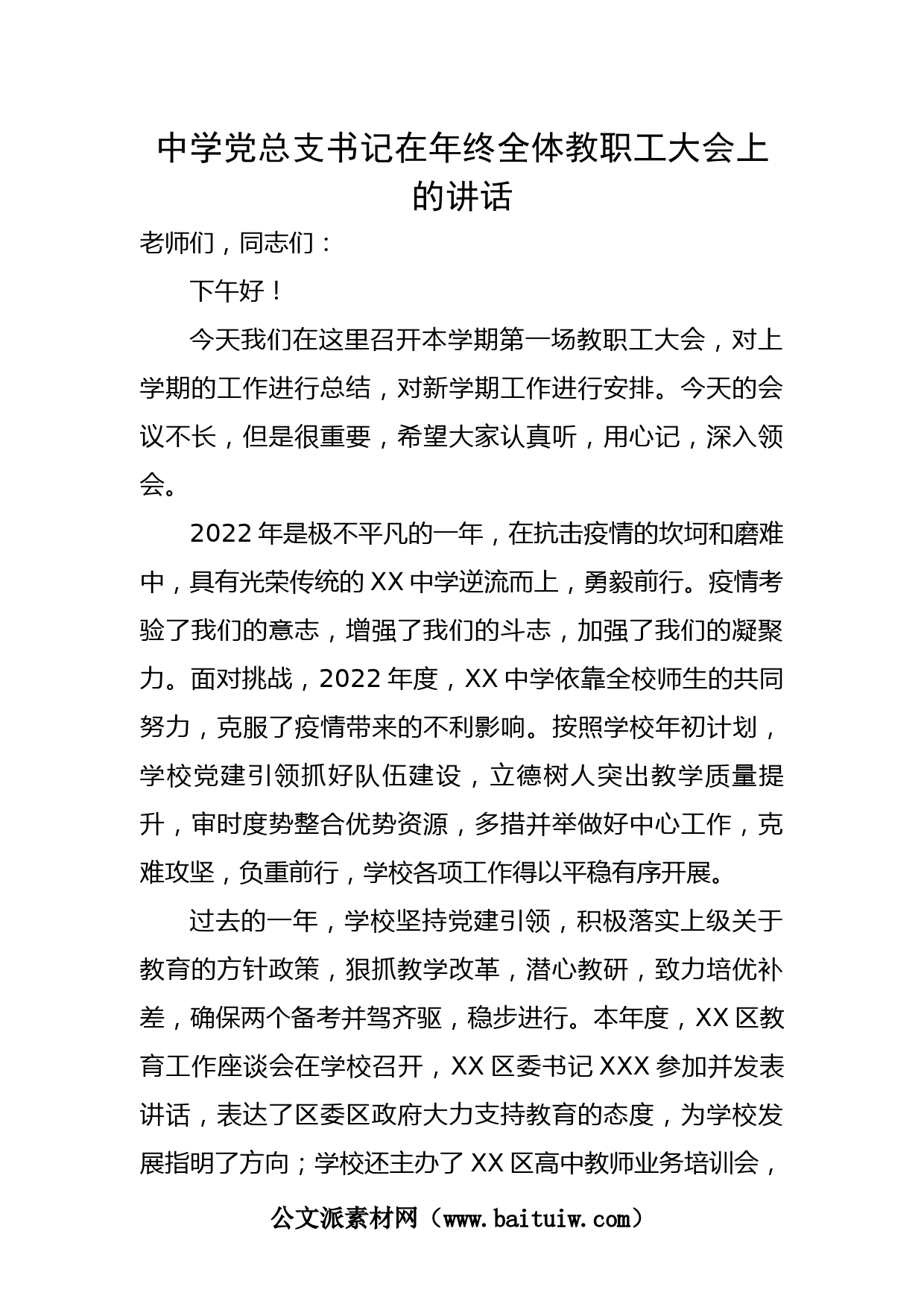 中学党总支书记在年终全体教职工大会上的讲话

老师们，同志们：

下午好！

今天我们在这里召开本学期第一场教职工大会，对上学期的工作进行总结，对新学期工作进行安排。今天的会议不长，但是很重要，希望大家认真听，用心记，深入领会。

2022年是极不平凡的一年，在抗击疫情的坎坷和磨难中，具有光荣传统的XX中学逆流而上，勇毅前行。疫情考验了我们的意志，增强了我们的斗志，加强了我们的凝聚力。面对挑战，2022年度，XX中学依靠全校师生的共同努力，克服了疫情带来的不利影响。按照学校年初计划，学校党建引领抓好队伍建设，立德树人突出教学质量提升，审时度势整合优势资源，多措并举做好中心工作，克难攻坚，负重前行，学校各项工作得以平稳有序开展。

过去的一年，学校坚持党建引领，积极落实上级关于教育的方针政策，狠抓教学改革，潜心教研，致力培优补差，确保两个备考并驾齐驱，稳步进行。本年度，XX区教育工作座谈会在学校召开，XX区委书记XXX参加并发表讲话，表达了区委区政府大力支持教育的态度，为学校发展指明了方向；学校还主办了XX区高中教师业务培训会，

公文派素材网（www.baituiw.com）